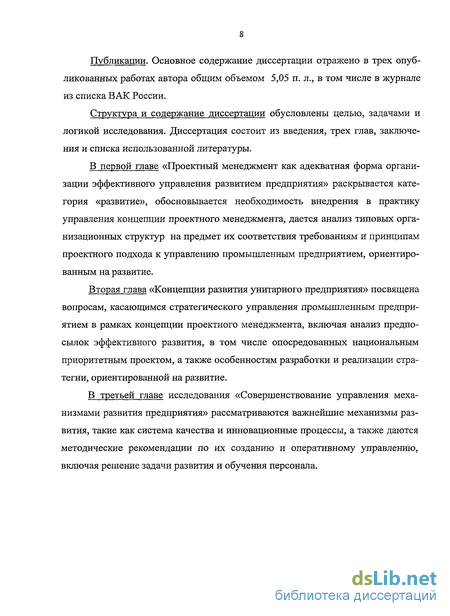 8

Публикации. Основное содержание диссертации отражено в трех опубликованных работах автора общим объемом 5,05 п. л., в том числе в журнале из списка ВАК России.

Структура и содержание диссертации обусловлены целью, задачами и логикой исследования. Диссертация состоит из введения, трех глав, заключения и списка использованной литературы.

В первой главе «Проектный менеджмент как адекватная форма организации эффективного управления развитием предприятия» раскрывается категория «развитие», обосновывается необходимость внедрения в практику управления концепции проектного менеджмента, дается анализ типовых организационных структур на предмет их соответствия требованиям и принципам проектного подхода к управлению промышленным предприятием, ориентированным на развитие.

Вторая глава «Концепции развития унитарного предприятия» посвящена вопросам, касающимся стратегического управления промышленным предприятием в рамках концепции проектного менеджмента, включая анализ предпосылок эффективного развития, в том числе опосредованных национальным приоритетным проектом, а также особенностям разработки и реализации стратегии, ориентированной на развитие.

В третьей главе исследования «Совершенствование управления механизмами развития предприятия» рассматриваются важнейшие механизмы развития, такие как система качества и инновационные процессы, а также даются методические рекомендации по их созданию и оперативному управлению, включая решение задачи развития и обучения персонала.

dsLib.net
библиотека диссертаций